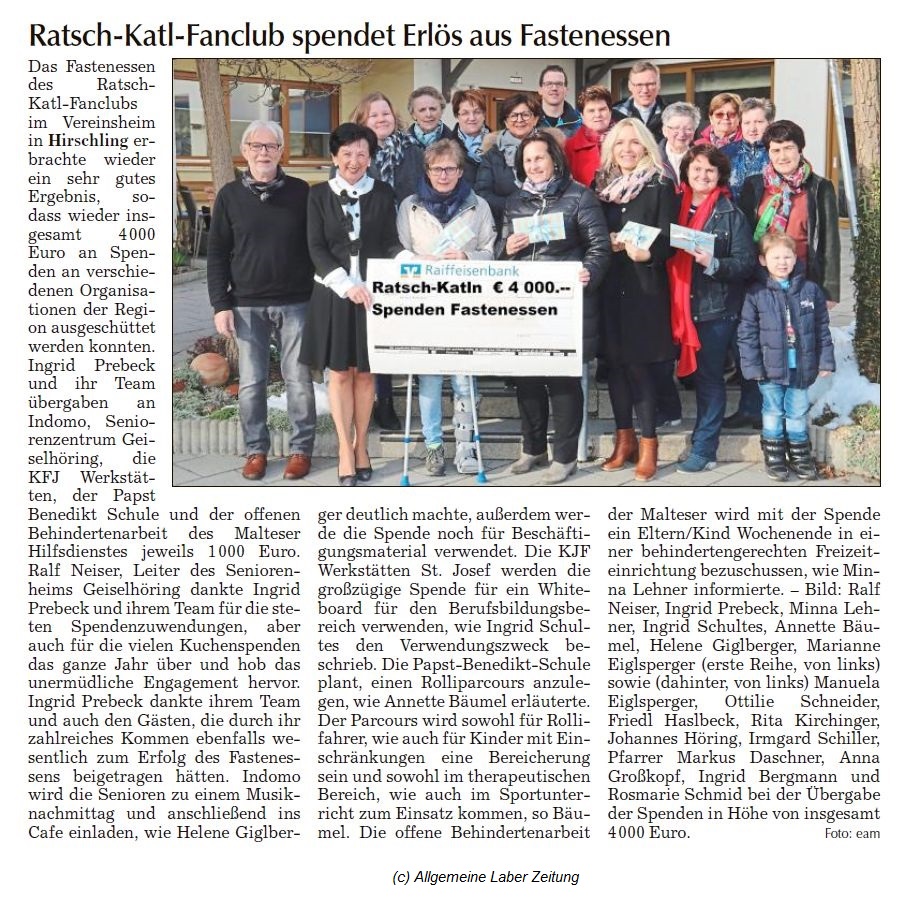 Ratsch-Katl-Fanclub spendet Erlös aus Fastenessen

Das Fastenessen des Ratsch-Katl-Fanclubs im Vereinsheim in Hirschling erbrachte wieder ein sehr gutes Ergebnis, sodass wieder insgesamt 4000 Euro an Spenden an verschiedenen Organisationen der Region ausgeschüttet werden konnten. Ingrid Prebeck und ihr Team übergaben an Indomo, Seniorenzentrum Geiselhöring, die KFJ Werkstätten, der Papst Benedikt Schule und der offenen Behindertenarbeit des Malteser Hilfsdienstes jeweils 1000 Euro. Ralf Neiser, Leiter des Seniorenheims Geiselhöring dankte Ingrid Prebeck und ihrem Team für die steten Spendenzuwendungen, aber auch für die vielen Kuchenspenden das ganze Jahr über und hob das unermüdliche Engagement hervor. Ingrid Prebeck dankte ihrem Team und auch den Gästen, die durch ihr zahlreiches Kommen ebenfalls wesentlich zum Erfolg des Fastenessens beigetragen hätten. Indomo wird die Senioren zu einem Musiknachmittag und anschließend ins Cafe einladen, wie Helene Giglberger deutlich machte, außerdem werde die Spende noch für Beschäftigungsmaterial verwendet. Die KJF Werkstätten St. Josef werden die großzügige Spende für ein Whiteboard für den Berufsbildungsbereich verwenden, wie Ingrid Schultes den Verwendungszweck beschrieb. Die Papst-Benedikt-Schule plant, einen Rolliparcours anzulegen, wie Annette Bäumel erläuterte. Der Parcours wird sowohl für Rollifahrer, wie auch für Kinder mit Einschränkungen eine Bereicherung sein und sowohl im therapeutischen Bereich, wie auch im Sportunterricht zum Einsatz kommen, so Bäumel. Die offene Behindertenarbeit der Malteser wird mit der Spende ein Eltern/Kind Wochenende in einer behindertengerechten Freizeiteinrichtung bezuschussen, wie Minna Lehner informierte. – Bild: Ralf Neiser, Ingrid Prebeck, Minna Lehner, Ingrid Schultes, Annette Bäumel, Helene Giglberger, Marianne Eiglsperger (erste Reihe, von links) sowie (dahinter, von links) Manuela Eiglsperger, Ottilie Schneider, Friedl Haslbeck, Rita Kirchinger, Johannes Höring, Irmgard Schiller, Pfarrer Markus Daschner, Anna Großkopf, Ingrid Bergmann und Rosmarie Schmid bei der Übergabe der Spenden in Höhe von insgesamt 4000 Euro.

Foto: eam

Raiffeisenbank
Ratsch-Katln € 4 000.--
Spenden Fastenessen

(c) Allgemeine Laber Zeitung